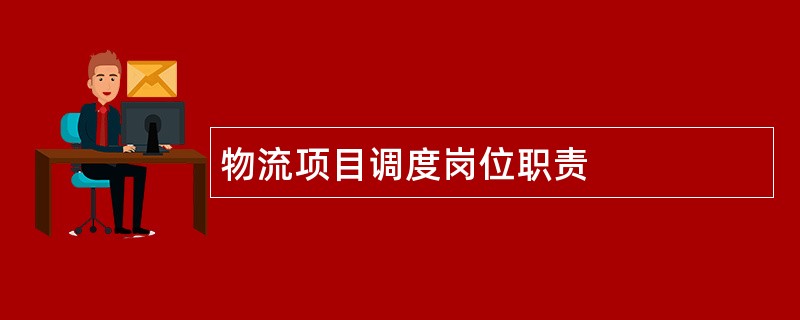 物流项目调度岗位职责